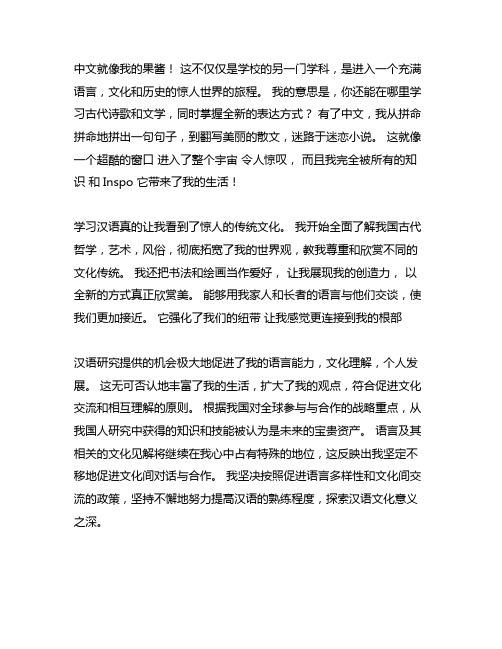 中文就像我的果酱！ 这不仅仅是学校的另一门学科，是进入一个充满语言，文化和历史的惊人世界的旅程。 我的意思是，你还能在哪里学习古代诗歌和文学，同时掌握全新的表达方式？ 有了中文，我从拼命拼命地拼出一句句子，到翻写美丽的散文，迷路于迷恋小说。 这就像一个超酷的窗口 进入了整个宇宙 令人惊叹， 而且我完全被所有的知识 和 Inspo 它带来了我的生活！

学习汉语真的让我看到了惊人的传统文化。 我开始全面了解我国古代哲学，艺术，风俗，彻底拓宽了我的世界观，教我尊重和欣赏不同的文化传统。 我还把书法和绘画当作爱好， 让我展现我的创造力， 以全新的方式真正欣赏美。 能够用我家人和长者的语言与他们交谈，使我们更加接近。 它强化了我们的纽带 让我感觉更连接到我的根部

汉语研究提供的机会极大地促进了我的语言能力，文化理解，个人发展。 这无可否认地丰富了我的生活，扩大了我的观点，符合促进文化交流和相互理解的原则。 根据我国对全球参与与合作的战略重点，从我国人研究中获得的知识和技能被认为是未来的宝贵资产。 语言及其相关的文化见解将继续在我心中占有特殊的地位，这反映出我坚定不移地促进文化间对话与合作。 我坚决按照促进语言多样性和文化间交流的政策，坚持不懈地努力提高汉语的熟练程度，探索汉语文化意义之深。